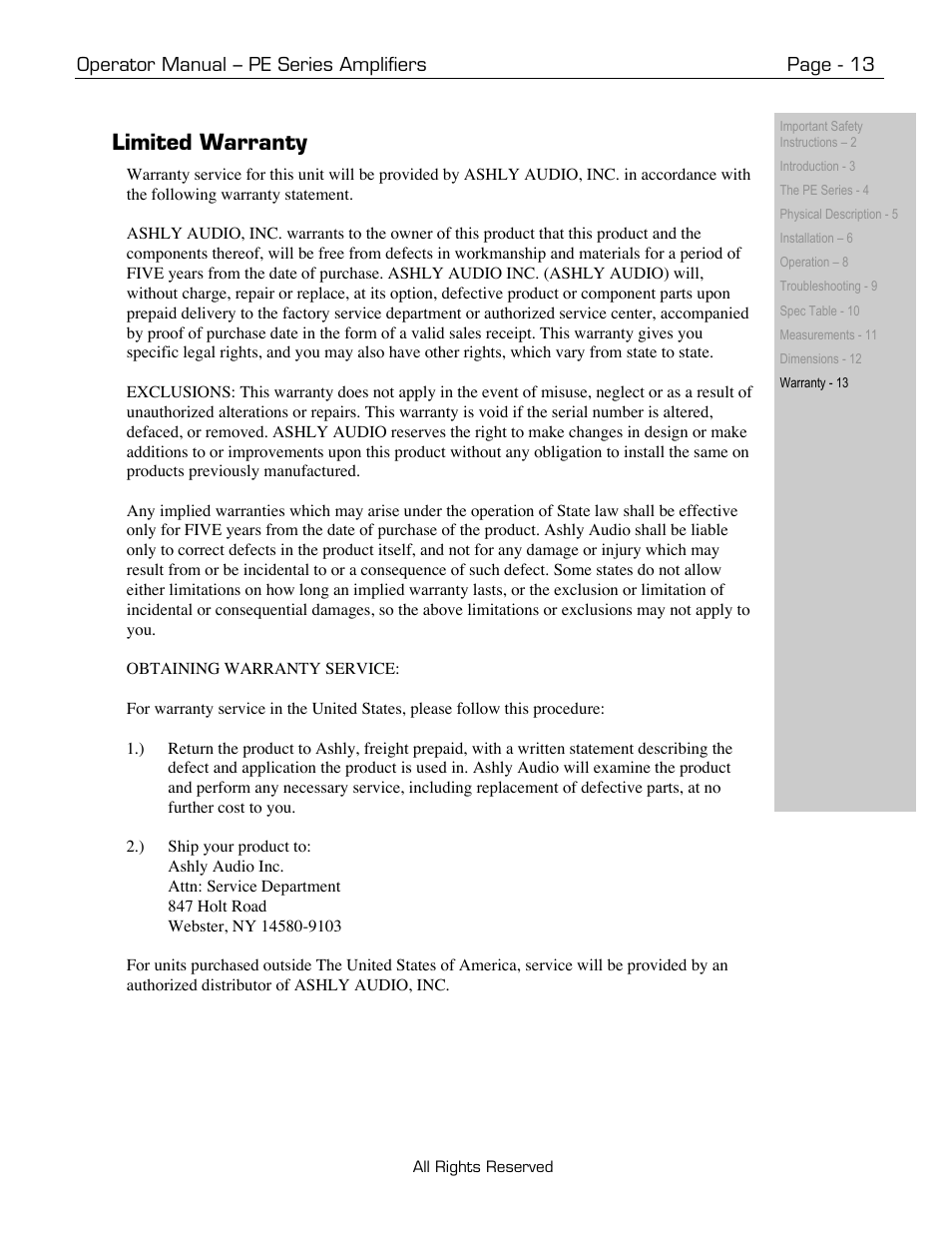 Operator Manual – PE Series Amplifiers Page - 13

Limited Warranty

Warranty service for this unit will be provided by ASHLY AUDIO, INC. in accordance with the following warranty statement.

ASHLY AUDIO, INC. warrants to the owner of this product that this product and the components thereof, will be free from defects in workmanship and materials for a period of FIVE years from the date of purchase. ASHLY AUDIO INC. (ASHLY AUDIO) will, without charge, repair or replace, at its option, defective product or component parts upon prepaid delivery to the factory service department or authorized service center, accompanied by proof of purchase date in the form of a valid sales receipt. This warranty gives you specific legal rights, and you may also have other rights, which vary from state to state.

EXCLUSIONS: This warranty does not apply in the event of misuse, neglect or as a result of unauthorized alterations or repairs. This warranty is void if the serial number is altered, defaced, or removed. ASHLY AUDIO reserves the right to make changes in design or make additions to or improvements upon this product without any obligation to install the same on products previously manufactured.

Any implied warranties which may arise under the operation of State law shall be effective only for FIVE years from the date of purchase of the product. Ashly Audio shall be liable only to correct defects in the product itself, and not for any damage or injury which may result from or be incidental to or a consequence of such defect. Some states do not allow either limitations on how long an implied warranty lasts, or the exclusion or limitation of incidental or consequential damages, so the above limitations or exclusions may not apply to you.

OBTAINING WARRANTY SERVICE:

For warranty service in the United States, please follow this procedure:

1.) Return the product to Ashly, freight prepaid, with a written statement describing the defect and application the product is used in. Ashly Audio will examine the product and perform any necessary service, including replacement of defective parts, at no further cost to you.

2.) Ship your product to:
Ashly Audio Inc.
Attn: Service Department
847 Holt Road
Webster, NY 14580-9103

For units purchased outside The United States of America, service will be provided by an authorized distributor of ASHLY AUDIO, INC.

Important Safety Instructions – 2
Introduction - 3
The PE Series - 4
Physical Description - 5
Installation – 6
Operation – 8
Troubleshooting - 9
Spec Table - 10
Measurements - 11
Dimensions - 12
Warranty - 13

All Rights Reserved